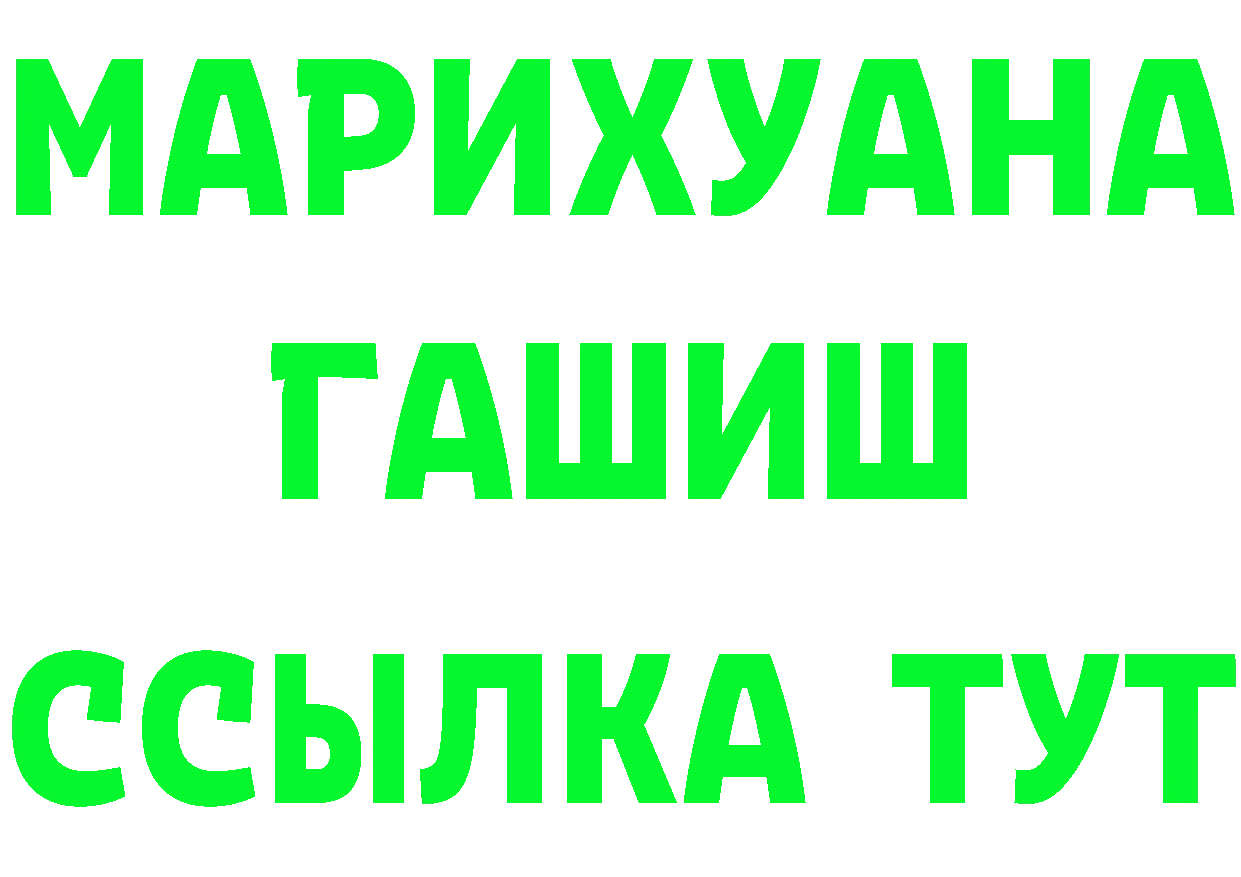 МАРИХУАНА
ГАШИШ
ССЫЛКА ТУТ